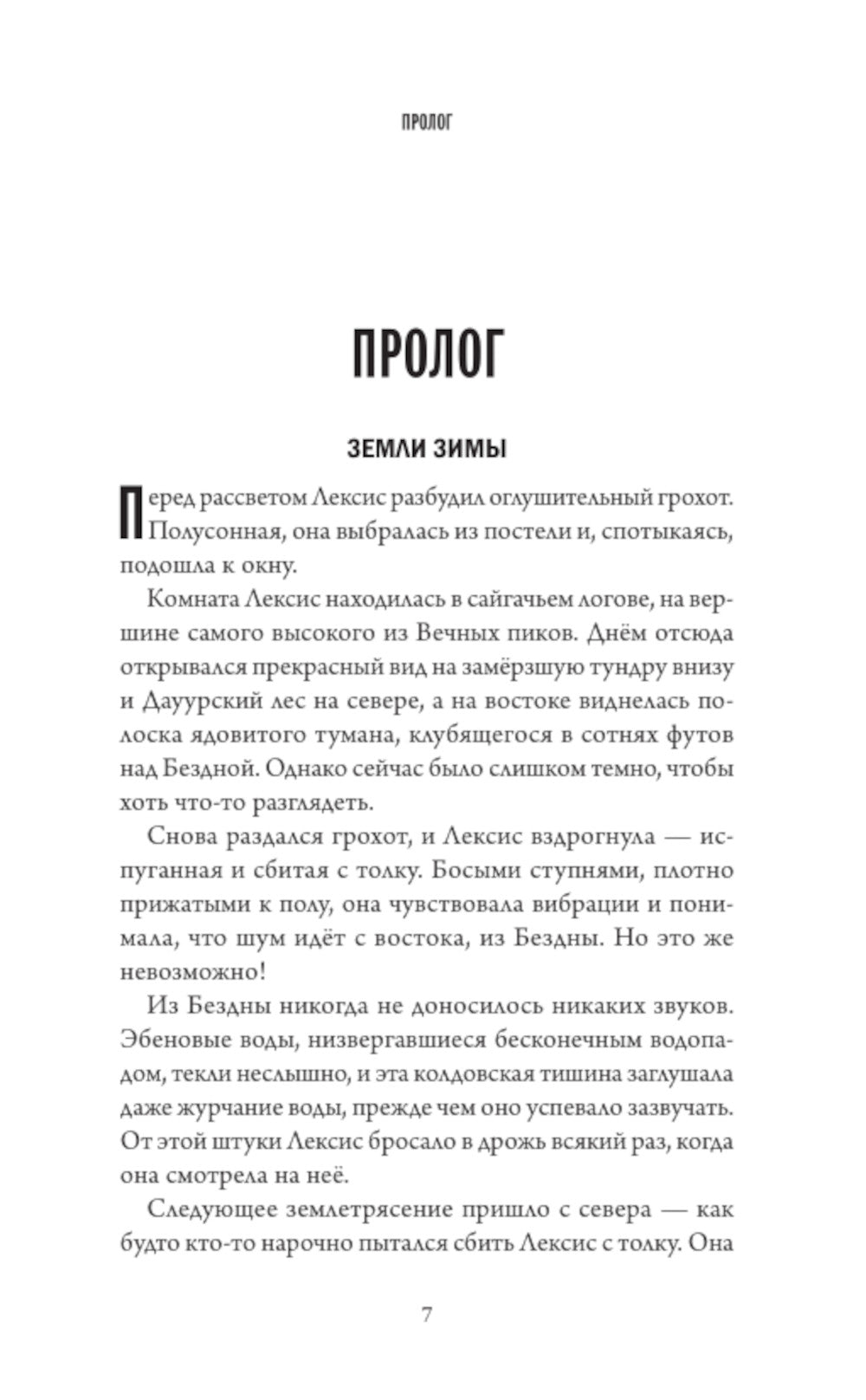 ПРОЛОГ

ПРОЛОГ

ЗЕМЛИ ЗИМЫ

Перед рассветом Лексис разбудил оглушительный грохот. Полусонная, она выбралась из постели и, спотыкаясь, подошла к окну.

Комната Лексис находилась в сайгачьем логове, на вершине самого высокого из Вечных пиков. Днём отсюда открывался прекрасный вид на замёрзшую тундру внизу и Дауурский лес на севере, а на востоке виднелась полоска ядовитого тумана, клубящегося в сотнях футов над Бездной. Однако сейчас было слишком темно, чтобы хоть что-то разглядеть.

Снова раздался грохот, и Лексис вздрогнула — испуганная и сбитая с толку. Босыми ступнями, плотно прижатыми к полу, она чувствовала вибрации и понимала, что шум идёт с востока, из Бездны. Но это же невозможно!

Из Бездны никогда не доносилось никаких звуков. Эбеновые воды, низвергавшиеся бесконечным водопадом, текли неслышно, и эта колдовская тишина заглушала даже журчание воды, прежде чем оно успевало зазвучать. От этой штуки Лексис бросало в дрожь всякий раз, когда она смотрела на неё.

Следующее землетрясение пришло с севера — как будто кто-то нарочно пытался сбить Лексис с толку. Она

7